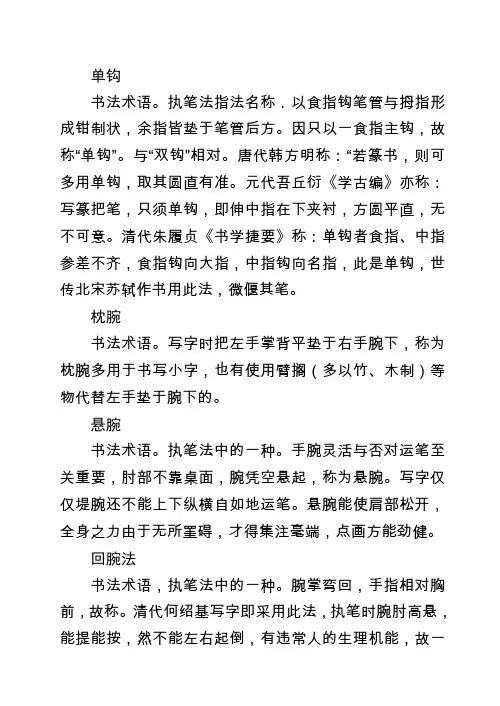 单钩

书法术语。执笔法指法名称．以食指钩笔管与拇指形成钳制状，余指皆垫于笔管后方。因只以一食指主钩，故称“单钩”。与“双钩”相对。唐代韩方明称：“若篆书，则可多用单钩，取其圆直有准。元代吾丘衍《学古编》亦称：写篆把笔，只须单钩，即伸中指在下夹衬，方圆平直，无不可意。清代朱履贞《书学捷要》称：单钩者食指、中指参差不齐，食指钩向大指，中指钩向名指，此是单钩，世传北宋苏轼作书用此法，微偃其笔。

枕腕

书法术语。写字时把左手掌背平垫于右手腕下，称为枕腕多用于书写小字，也有使用臂搁（多以竹、木制）等物代替左手垫于腕下的。

悬腕

书法术语。执笔法中的一种。手腕灵活与否对运笔至关重要，肘部不靠桌面，腕凭空悬起，称为悬腕。写字仅仅堤腕还不能上下纵横自如地运笔。悬腕能使肩部松开，全身之力由于无所罣碍，才得集注毫端，点画方能劲健。

回腕法

书法术语，执笔法中的一种。腕掌弯回，手指相对胸前，故称。清代何绍基写字即采用此法，执笔时腕肘高悬，能提能按，然不能左右起倒，有违常人的生理机能，故一